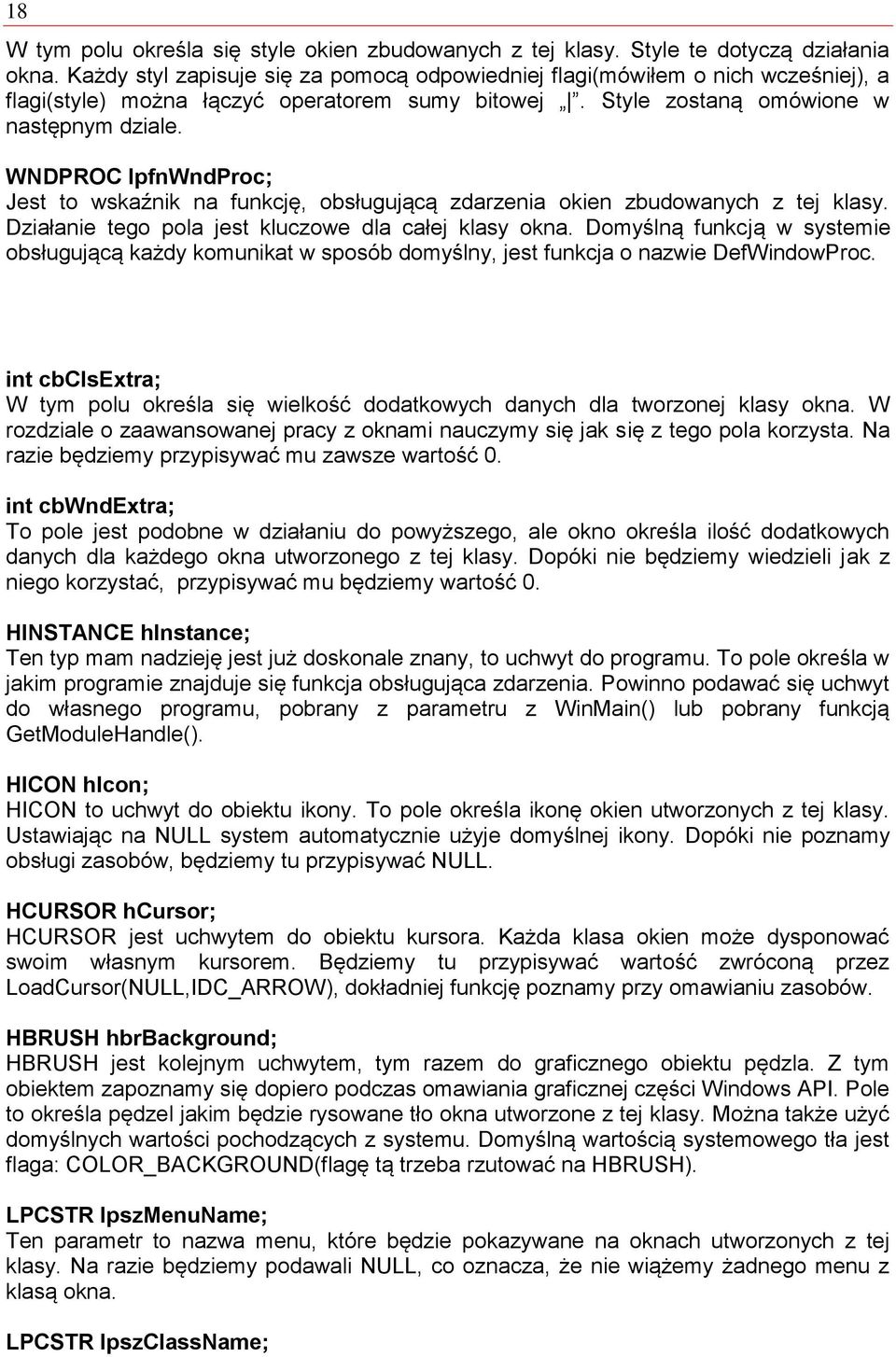 18

W tym polu określa się style okien zbudowanych z tej klasy. Style te dotyczą działania okna. Każdy styl zapisuje się za pomocą odpowiedniej flagi(mówiłem o nich wcześniej), a flagi(style) można łączyć operatorem sumy bitowej „|”. Style zostaną omówione w następnym dziale.

WNDPROC lpfnWndProc;
Jest to wskaźnik na funkcję, obsługującą zdarzenia okien zbudowanych z tej klasy. Działanie tego pola jest kluczowe dla całej klasy okna. Domyślną funkcją w systemie obsługującą każdy komunikat w sposób domyślny, jest funkcja o nazwie DefWindowProc.

int cbClsExtra;
W tym polu określa się wielkość dodatkowych danych dla tworzonej klasy okna. W rozdziale o zaawansowanej pracy z oknami nauczymy się jak się z tego pola korzysta. Na razie będziemy przypisywać mu zawsze wartość 0.

int cbWndExtra;
To pole jest podobne w działaniu do powyższego, ale okno określa ilość dodatkowych danych dla każdego okna utworzonego z tej klasy. Dopóki nie będziemy wiedzieli jak z niego korzystać, przypisywać mu będziemy wartość 0.

HINSTANCE hInstance;
Ten typ mam nadzieję jest już doskonale znany, to uchwyt do programu. To pole określa w jakim programie znajduje się funkcja obsługująca zdarzenia. Powinno podawać się uchwyt do własnego programu, pobrany z parametru z WinMain() lub pobrany funkcją GetModuleHandle().

HICON hIcon;
HICON to uchwyt do obiektu ikony. To pole określa ikonę okien utworzonych z tej klasy. Ustawiając na NULL system automatycznie użyje domyślnej ikony. Dopóki nie poznamy obsługi zasobów, będziemy tu przypisywać NULL.

HCURSOR hCursor;
HCURSOR jest uchwytem do obiektu kursora. Każda klasa okien może dysponować swoim własnym kursorem. Będziemy tu przypisywać wartość zwróconą przez LoadCursor(NULL,IDC_ARROW), dokładniej funkcję poznamy przy omawianiu zasobów.

HBRUSH hbrBackground;
HBRUSH jest kolejnym uchwytem, tym razem do graficznego obiektu pędzla. Z tym obiektem zapoznamy się dopiero podczas omawiania graficznej części Windows API. Pole to określa pędzel jakim będzie rysowane tło okna utworzone z tej klasy. Można także użyć domyślnych wartości pochodzących z systemu. Domyślną wartością systemowego tła jest flaga: COLOR_BACKGROUND(flagę tą trzeba rzutować na HBRUSH).

LPCSTR lpszMenuName;
Ten parametr to nazwa menu, które będzie pokazywane na oknach utworzonych z tej klasy. Na razie będziemy podawali NULL, co oznacza, że nie wiążemy żadnego menu z klasą okna.

LPCSTR lpszClassName;